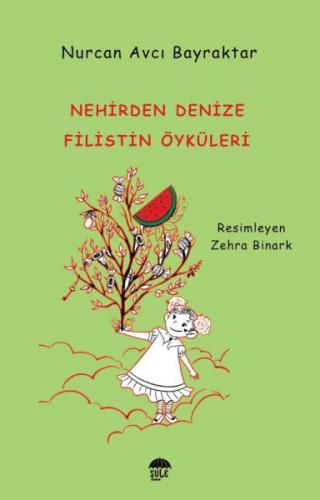 Nurcan Avcı Bayraktar

NEHİRDEN DENİZE
FİLİSTİN ÖYKÜLERİ

Resimleyen
Zehra Binark

ŞULE